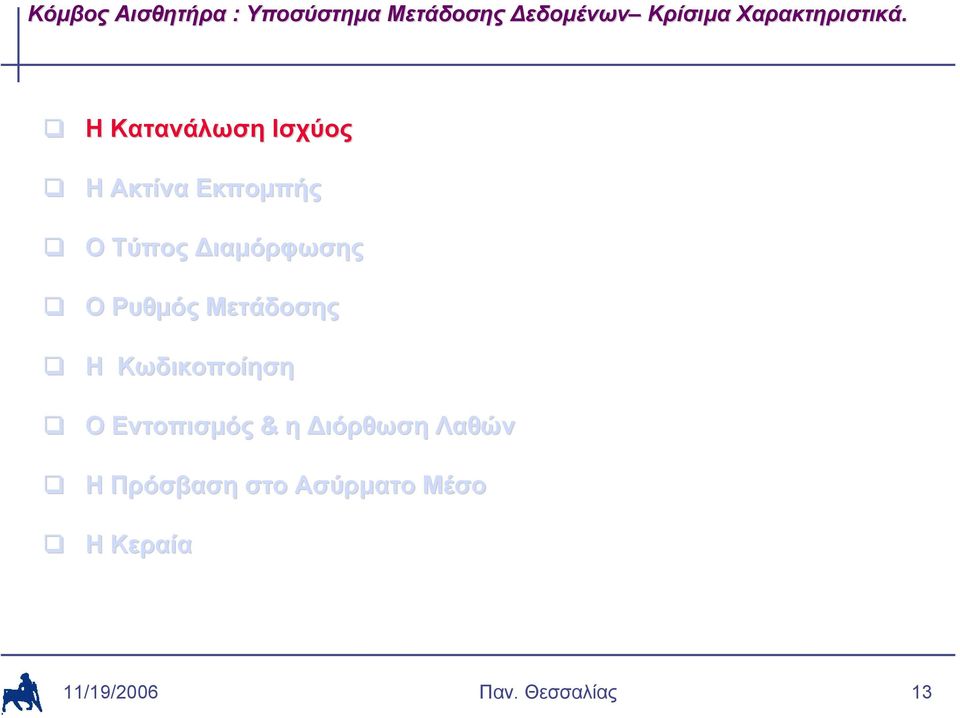 Κόμβος Αισθητήρα : Υποσύστημα Μετάδοσης Δεδομένων– Κρίσιμα Χαρακτηριστικά.

❑ Η Κατανάλωση Ισχύος

❑ Η Ακτίνα Εκπομπής

❑ Ο Τύπος Διαμόρφωσης

❑ Ο Ρυθμός Μετάδοσης

❑ Η Κωδικοποίηση

❑ Ο Εντοπισμός & η Διόρθωση Λαθών

❑ Η Πρόσβαση στο Ασύρματο Μέσο

❑ Η Κεραία

11/19/2006 Παν. Θεσσαλίας 13